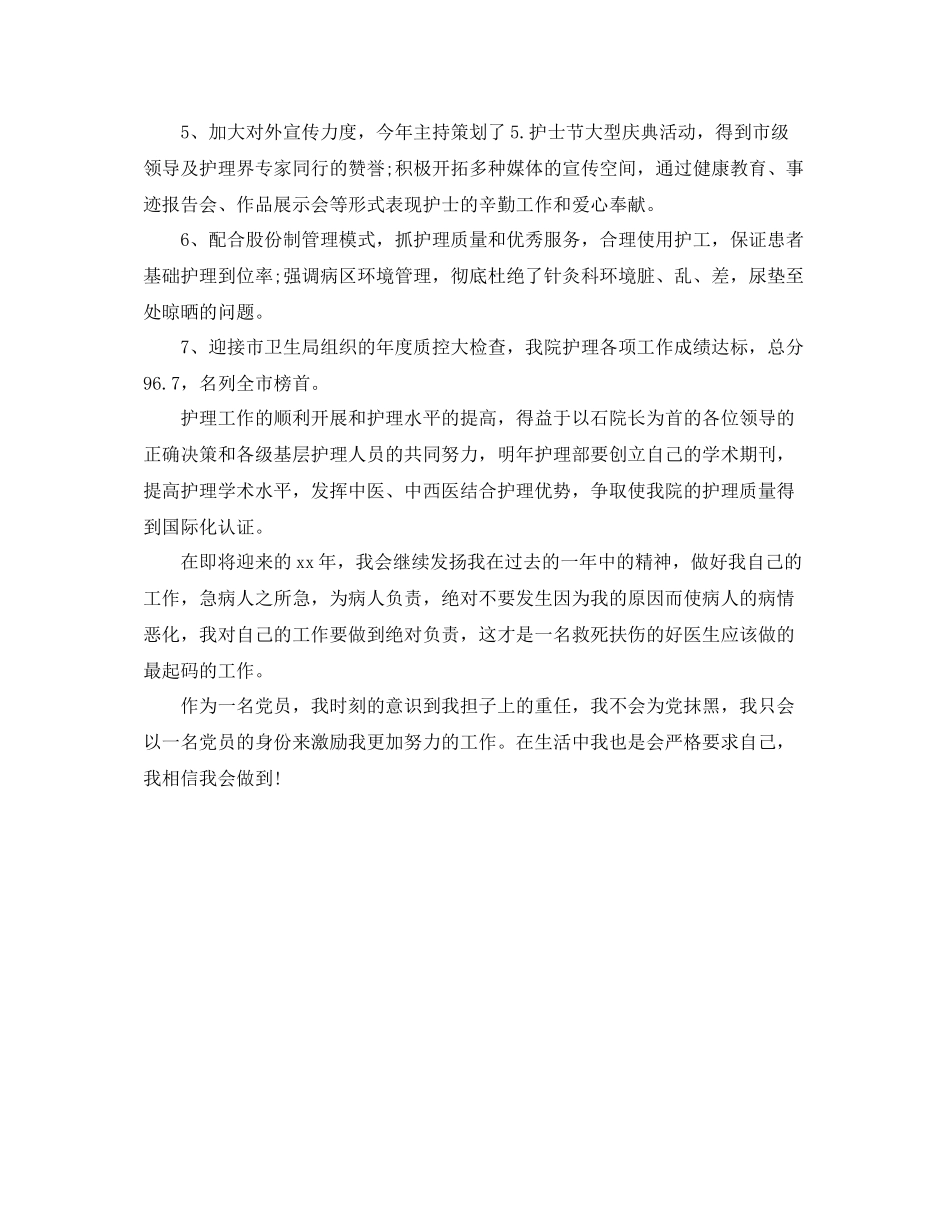 5、加大对外宣传力度，今年主持策划了5.护士节大型庆典活动，得到市级领导及护理界专家同行的赞誉;积极开拓多种媒体的宣传空间，通过健康教育、事迹报告会、作品展示会等形式表现护士的辛勤工作和爱心奉献。

6、配合股份制管理模式，抓护理质量和优秀服务，合理使用护工，保证患者基础护理到位率;强调病区环境管理，彻底杜绝了针灸科环境脏、乱、差，尿垫至处晾晒的问题。

7、迎接市卫生局组织的年度质控大检查，我院护理各项工作成绩达标，总分96.7，名列全市榜首。

护理工作的顺利开展和护理水平的提高，得益于以石院长为首的各位领导的正确决策和各级基层护理人员的共同努力，明年护理部要创立自己的学术期刊，提高护理学术水平，发挥中医、中西医结合护理优势，争取使我院的护理质量得到国际化认证。

在即将迎来的xx年，我会继续发扬我在过去的一年中的精神，做好我自己的工作，急病人之所急，为病人负责，绝对不要发生因为我的原因而使病人的病情恶化，我对自己的工作要做到绝对负责，这才是一名救死扶伤的好医生应该做的最起码的工作。

作为一名党员，我时刻的意识到我担子上的重任，我不会为党抹黑，我只会以一名党员的身份来激励我更加努力的工作。在生活中我也是会严格要求自己，我相信我会做到!